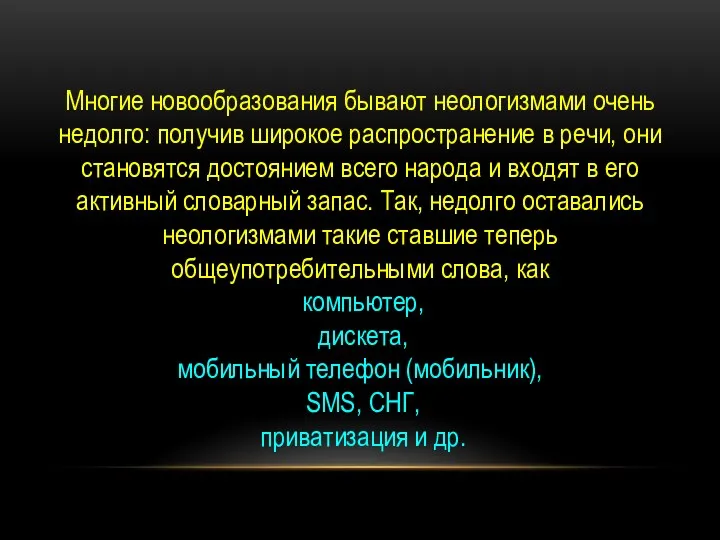 Многие новообразования бывают неологизмами очень недолго: получив широкое распространение в речи, они становятся достоянием всего народа и входят в его активный словарный запас. Так, недолго оставались неологизмами такие ставшие теперь общеупотребительными слова, как
компьютер,
дискета,
мобильный телефон (мобильник),
SMS, СНГ,
приватизация и др.